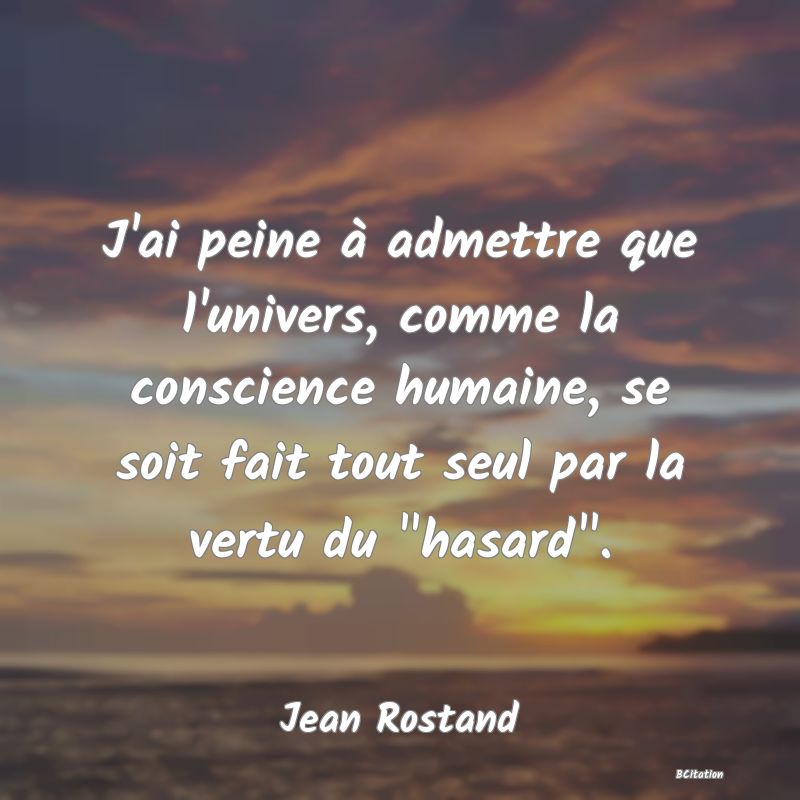 J'ai peine à admettre que l'univers, comme la conscience humaine, se soit fait tout seul par la vertu du "hasard".

Jean Rostand

BCitation